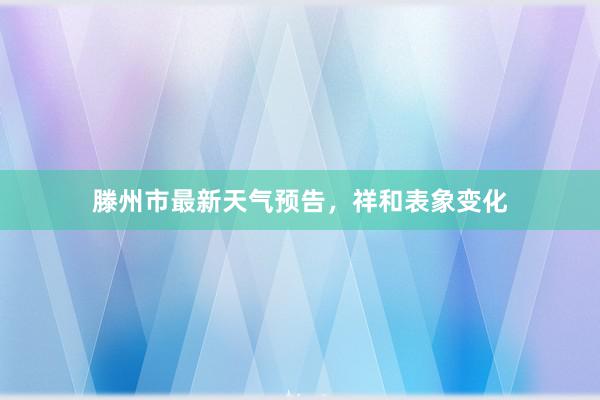 滕州市最新天气预告，祥和表象变化